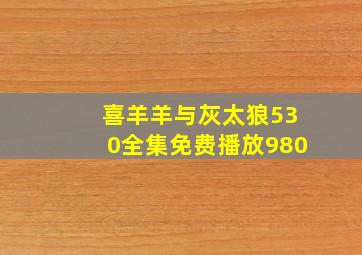 喜羊羊与灰太狼530全集免费播放980